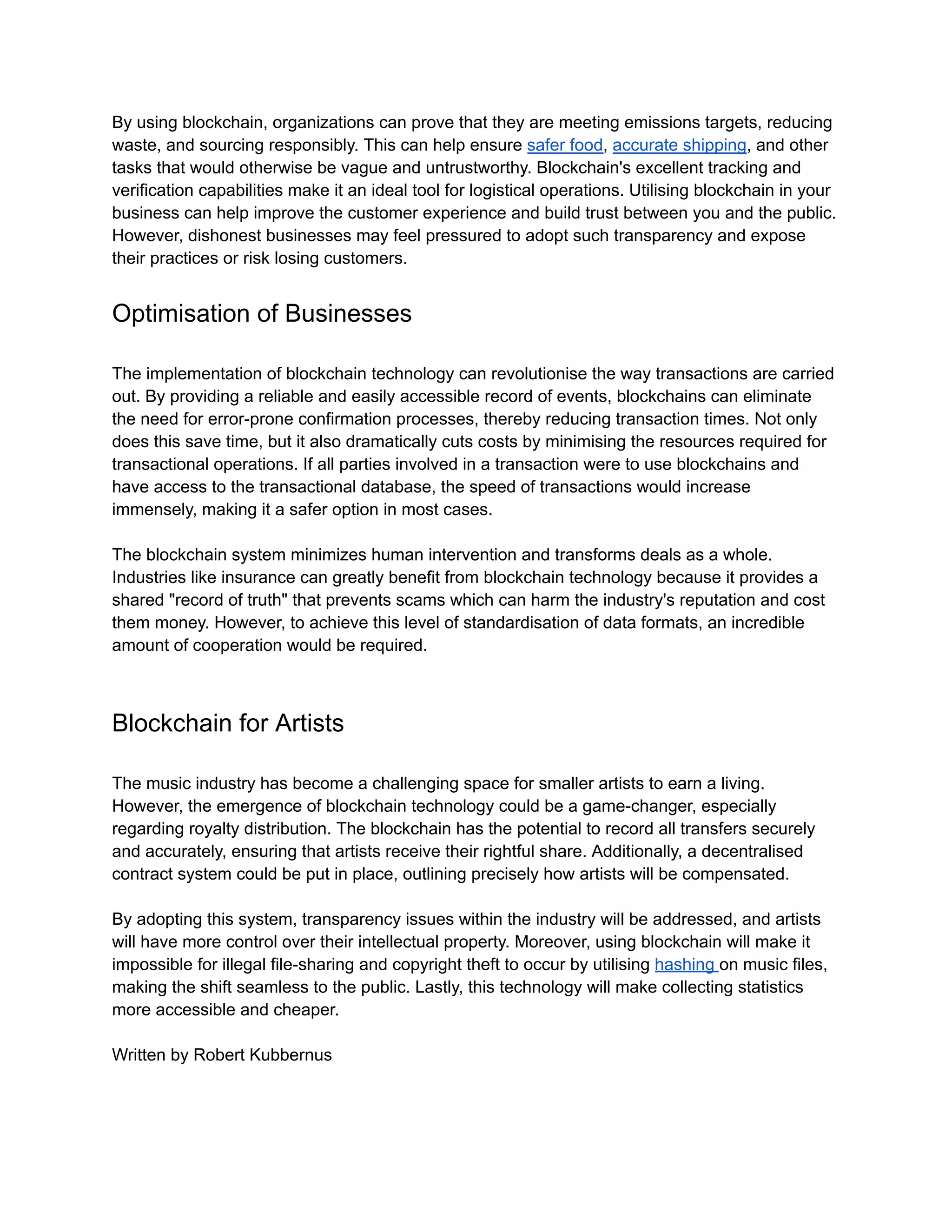 By using blockchain, organizations can prove that they are meeting emissions targets, reducing waste, and sourcing responsibly. This can help ensure safer food, accurate shipping, and other tasks that would otherwise be vague and untrustworthy. Blockchain's excellent tracking and verification capabilities make it an ideal tool for logistical operations. Utilising blockchain in your business can help improve the customer experience and build trust between you and the public. However, dishonest businesses may feel pressured to adopt such transparency and expose their practices or risk losing customers.

Optimisation of Businesses

The implementation of blockchain technology can revolutionise the way transactions are carried out. By providing a reliable and easily accessible record of events, blockchains can eliminate the need for error-prone confirmation processes, thereby reducing transaction times. Not only does this save time, but it also dramatically cuts costs by minimising the resources required for transactional operations. If all parties involved in a transaction were to use blockchains and have access to the transactional database, the speed of transactions would increase immensely, making it a safer option in most cases.

The blockchain system minimizes human intervention and transforms deals as a whole. Industries like insurance can greatly benefit from blockchain technology because it provides a shared "record of truth" that prevents scams which can harm the industry's reputation and cost them money. However, to achieve this level of standardisation of data formats, an incredible amount of cooperation would be required.

Blockchain for Artists

The music industry has become a challenging space for smaller artists to earn a living. However, the emergence of blockchain technology could be a game-changer, especially regarding royalty distribution. The blockchain has the potential to record all transfers securely and accurately, ensuring that artists receive their rightful share. Additionally, a decentralised contract system could be put in place, outlining precisely how artists will be compensated.

By adopting this system, transparency issues within the industry will be addressed, and artists will have more control over their intellectual property. Moreover, using blockchain will make it impossible for illegal file-sharing and copyright theft to occur by utilising hashing on music files, making the shift seamless to the public. Lastly, this technology will make collecting statistics more accessible and cheaper.

Written by Robert Kubbernus